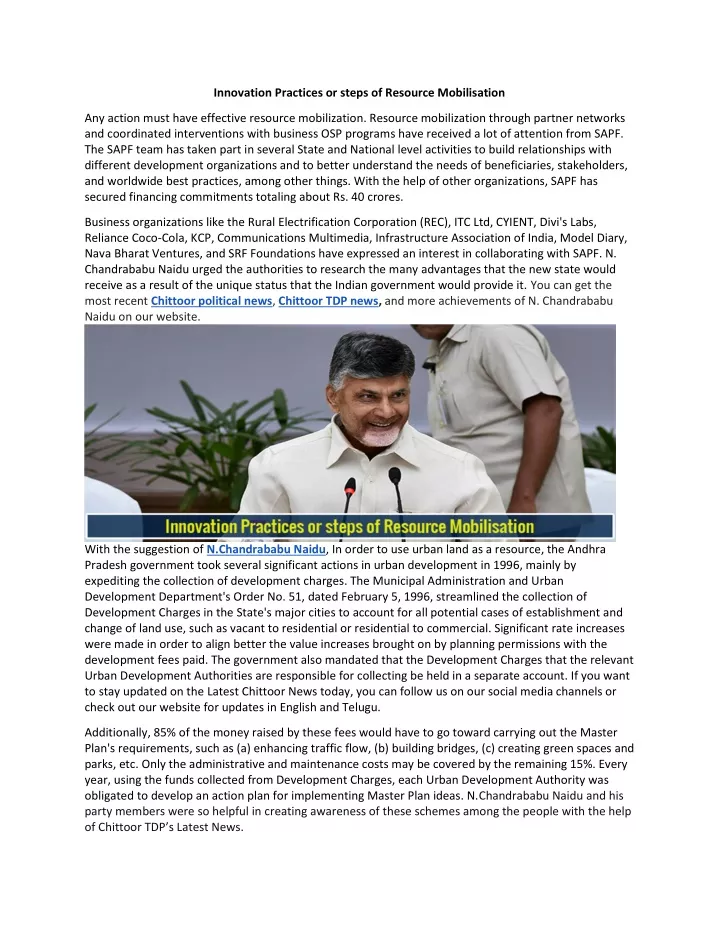 Innovation Practices or steps of Resource Mobilisation

Any action must have effective resource mobilization. Resource mobilization through partner networks and coordinated interventions with business OSP programs have received a lot of attention from SAPF. The SAPF team has taken part in several State and National level activities to build relationships with different development organizations and to better understand the needs of beneficiaries, stakeholders, and worldwide best practices, among other things. With the help of other organizations, SAPF has secured financing commitments totaling about Rs. 40 crores.

Business organizations like the Rural Electrification Corporation (REC), ITC Ltd, CYIENT, Divi's Labs, Reliance Coco-Cola, KCP, Communications Multimedia, Infrastructure Association of India, Model Diary, Nava Bharat Ventures, and SRF Foundations have expressed an interest in collaborating with SAPF. N. Chandrababu Naidu urged the authorities to research the many advantages that the new state would receive as a result of the unique status that the Indian government would provide it. You can get the most recent Chittoor political news, Chittoor TDP news, and more achievements of N. Chandrababu Naidu on our website.

Innovation Practices or steps of Resource Mobilisation

With the suggestion of N.Chandrababu Naidu, In order to use urban land as a resource, the Andhra Pradesh government took several significant actions in urban development in 1996, mainly by expediting the collection of development charges. The Municipal Administration and Urban Development Department's Order No. 51, dated February 5, 1996, streamlined the collection of Development Charges in the State's major cities to account for all potential cases of establishment and change of land use, such as vacant to residential or residential to commercial. Significant rate increases were made in order to align better the value increases brought on by planning permissions with the development fees paid. The government also mandated that the Development Charges that the relevant Urban Development Authorities are responsible for collecting be held in a separate account. If you want to stay updated on the Latest Chittoor News today, you can follow us on our social media channels or check out our website for updates in English and Telugu.

Additionally, 85% of the money raised by these fees would have to go toward carrying out the Master Plan's requirements, such as (a) enhancing traffic flow, (b) building bridges, (c) creating green spaces and parks, etc. Only the administrative and maintenance costs may be covered by the remaining 15%. Every year, using the funds collected from Development Charges, each Urban Development Authority was obligated to develop an action plan for implementing Master Plan ideas. N.Chandrababu Naidu and his party members were so helpful in creating awareness of these schemes among the people with the help of Chittoor TDP's Latest News.